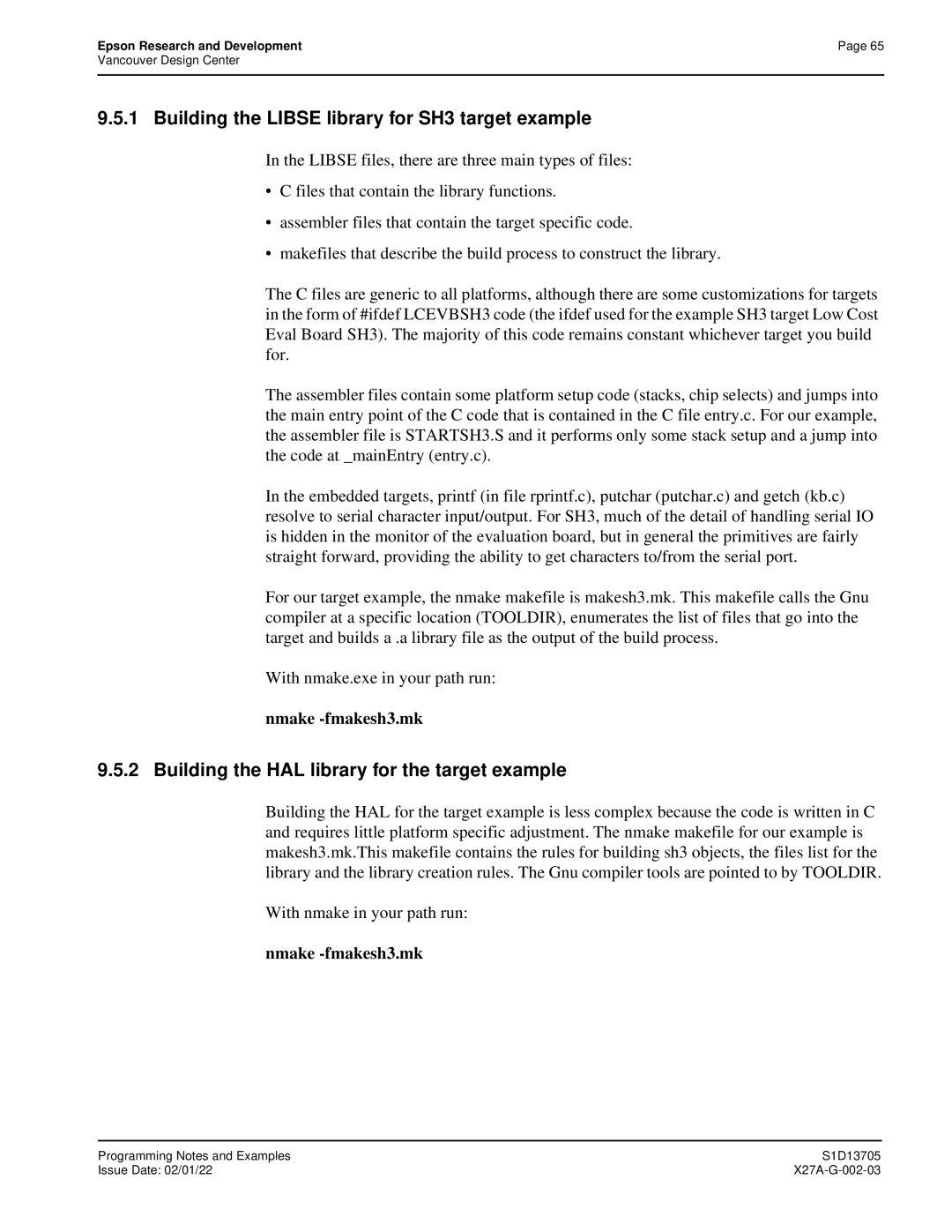 Epson Research and Development
Vancouver Design Center

Page 65

9.5.1 Building the LIBSE library for SH3 target example

In the LIBSE files, there are three main types of files:

• C files that contain the library functions.

• assembler files that contain the target specific code.

• makefiles that describe the build process to construct the library.

The C files are generic to all platforms, although there are some customizations for targets in the form of #ifdef LCEVBSH3 code (the ifdef used for the example SH3 target Low Cost Eval Board SH3). The majority of this code remains constant whichever target you build for.

The assembler files contain some platform setup code (stacks, chip selects) and jumps into the main entry point of the C code that is contained in the C file entry.c. For our example, the assembler file is STARTSH3.S and it performs only some stack setup and a jump into the code at _mainEntry (entry.c).

In the embedded targets, printf (in file rprintf.c), putchar (putchar.c) and getch (kb.c) resolve to serial character input/output. For SH3, much of the detail of handling serial IO is hidden in the monitor of the evaluation board, but in general the primitives are fairly straight forward, providing the ability to get characters to/from the serial port.

For our target example, the nmake makefile is makesh3.mk. This makefile calls the Gnu compiler at a specific location (TOOLDIR), enumerates the list of files that go into the target and builds a .a library file as the output of the build process.

With nmake.exe in your path run:

nmake -fmakesh3.mk

9.5.2 Building the HAL library for the target example

Building the HAL for the target example is less complex because the code is written in C and requires little platform specific adjustment. The nmake makefile for our example is makesh3.mk.This makefile contains the rules for building sh3 objects, the files list for the library and the library creation rules. The Gnu compiler tools are pointed to by TOOLDIR.

With nmake in your path run:

nmake -fmakesh3.mk

Programming Notes and Examples
Issue Date: 02/01/22

S1D13705
X27A-G-002-03